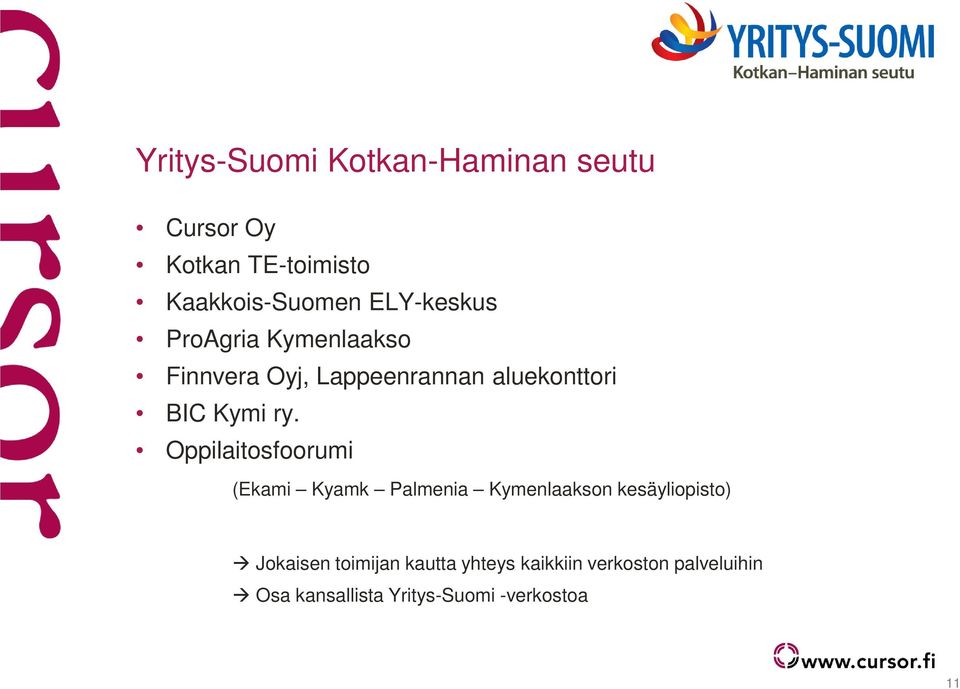 cursor

YRITYS-SUOMI
Kotkan–Haminan seutu

Yritys-Suomi Kotkan-Haminan seutu

• Cursor Oy
• Kotkan TE-toimisto
• Kaakkois-Suomen ELY-keskus
• ProAgria Kymenlaakso
• Finnvera Oyj, Lappeenrannan aluekonttori
• BIC Kymi ry.
• Oppilaitosfoorumi

(Ekami – Kyamk – Palmenia – Kymenlaakson kesäyliopisto)

→ Jokaisen toimijan kautta yhteys kaikkiin verkoston palveluihin
→ Osa kansallista Yritys-Suomi -verkostoa

www.cursor.fi

11